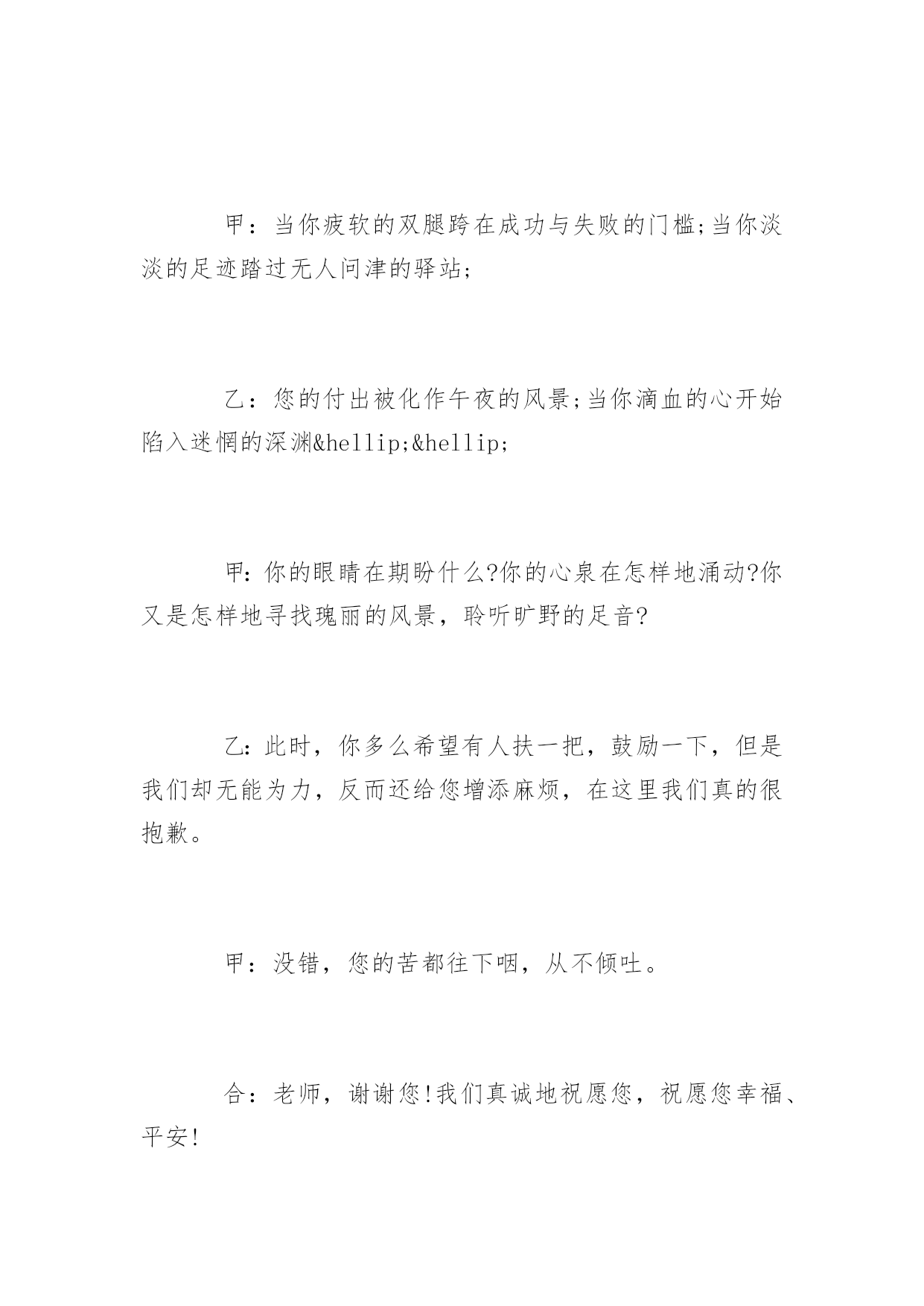 甲：当你疲软的双腿跨在成功与失败的门槛;当你淡淡的足迹踏过无人问津的驿站;

乙：您的付出被化作午夜的风景;当你滴血的心开始陷入迷惘的深渊&hellip;&hellip;

甲:你的眼睛在期盼什么?你的心泉在怎样地涌动?你又是怎样地寻找瑰丽的风景，聆听旷野的足音?

乙:此时，你多么希望有人扶一把，鼓励一下，但是我们却无能为力，反而还给您增添麻烦，在这里我们真的很抱歉。

甲：没错，您的苦都往下咽，从不倾吐。

合：老师，谢谢您!我们真诚地祝愿您，祝愿您幸福、平安!